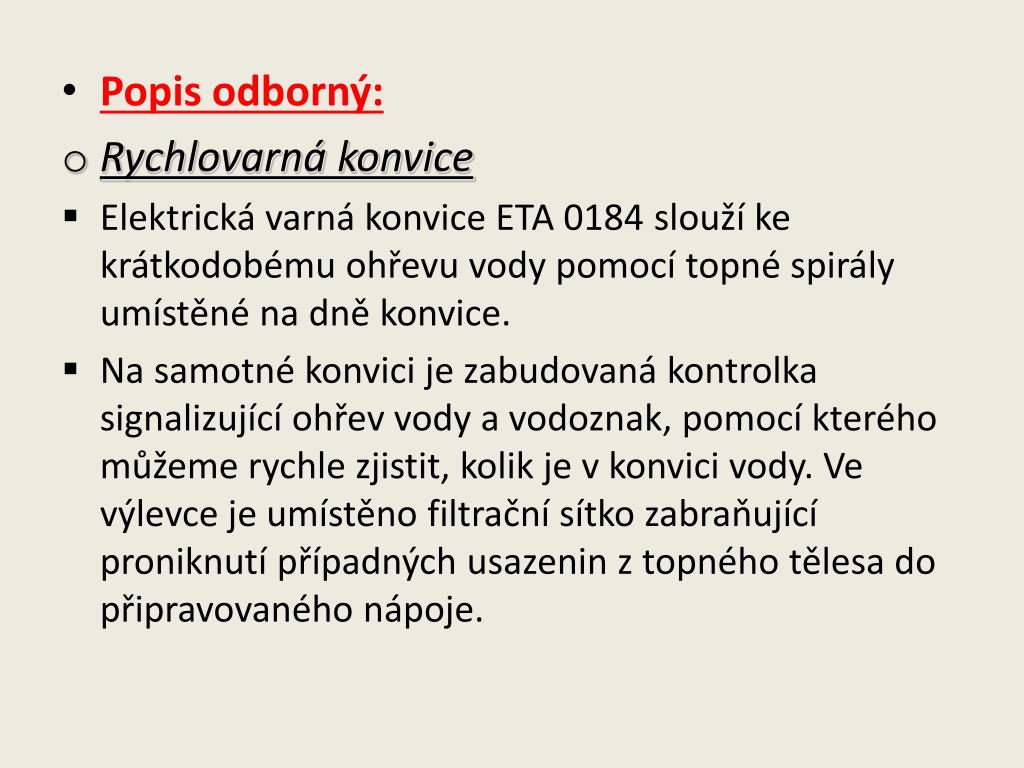 • Popis odborný:

o Rychlovarná konvice

▪ Elektrická varná konvice ETA 0184 slouží ke krátkodobému ohřevu vody pomocí topné spirály umístěné na dně konvice.

▪ Na samotné konvici je zabudovaná kontrolka signalizující ohřev vody a vodoznak, pomocí kterého můžeme rychle zjistit, kolik je v konvici vody. Ve výlevce je umístěno filtrační sítko zabraňující proniknutí případných usazenin z topného tělesa do připravovaného nápoje.